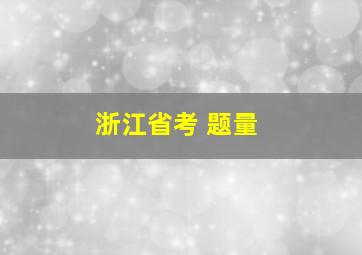 浙江省考 题量